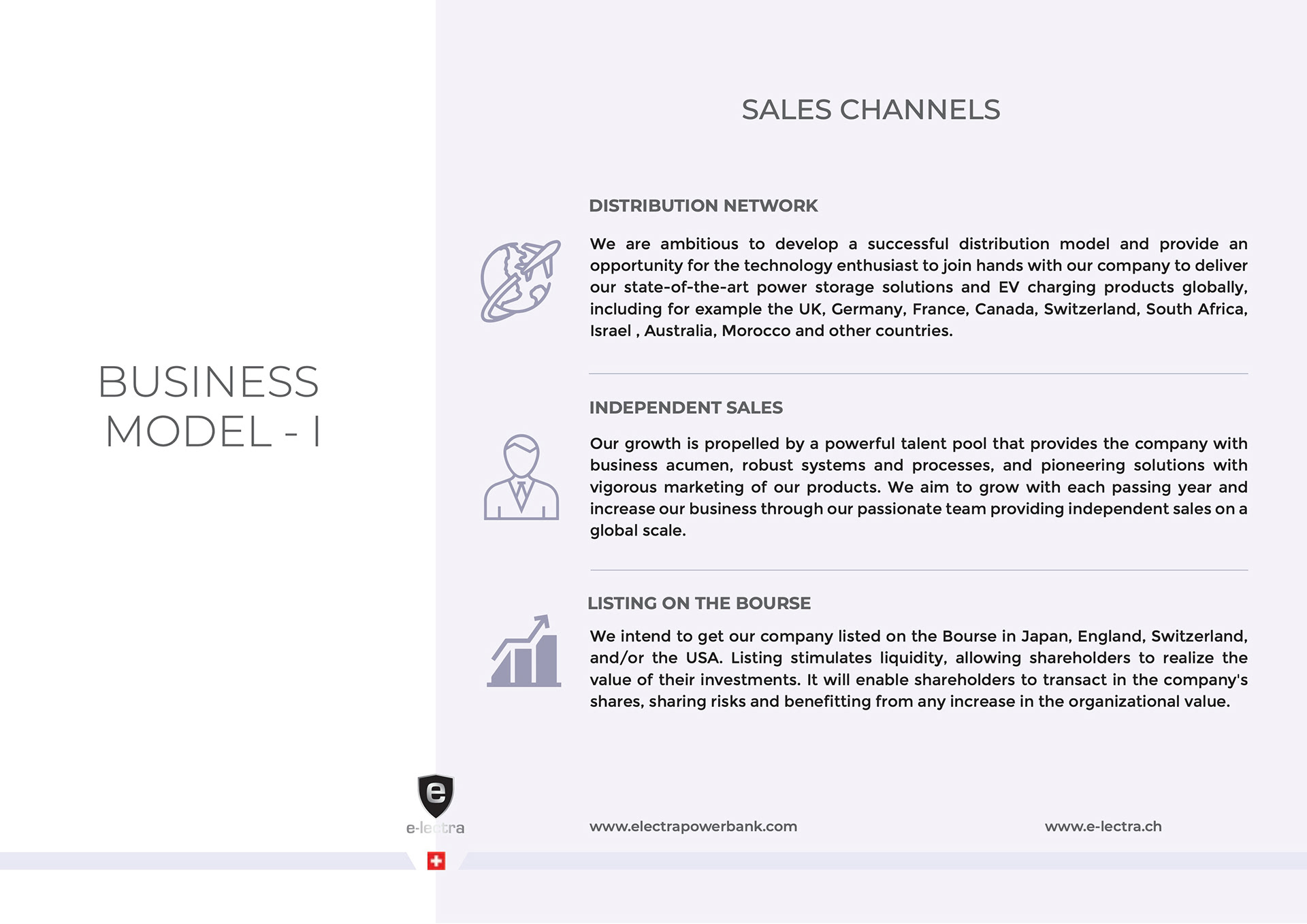 BUSINESS
MODEL - I

SALES CHANNELS

DISTRIBUTION NETWORK

We are ambitious to develop a successful distribution model and provide an opportunity for the technology enthusiast to join hands with our company to deliver our state-of-the-art power storage solutions and EV charging products globally, including for example the UK, Germany, France, Canada, Switzerland, South Africa, Israel , Australia, Morocco and other countries.

INDEPENDENT SALES

Our growth is propelled by a powerful talent pool that provides the company with business acumen, robust systems and processes, and pioneering solutions with vigorous marketing of our products. We aim to grow with each passing year and increase our business through our passionate team providing independent sales on a global scale.

LISTING ON THE BOURSE

We intend to get our company listed on the Bourse in Japan, England, Switzerland, and/or the USA. Listing stimulates liquidity, allowing shareholders to realize the value of their investments. It will enable shareholders to transact in the company's shares, sharing risks and benefitting from any increase in the organizational value.

e-lectra

www.electrapowerbank.com

www.e-lectra.ch